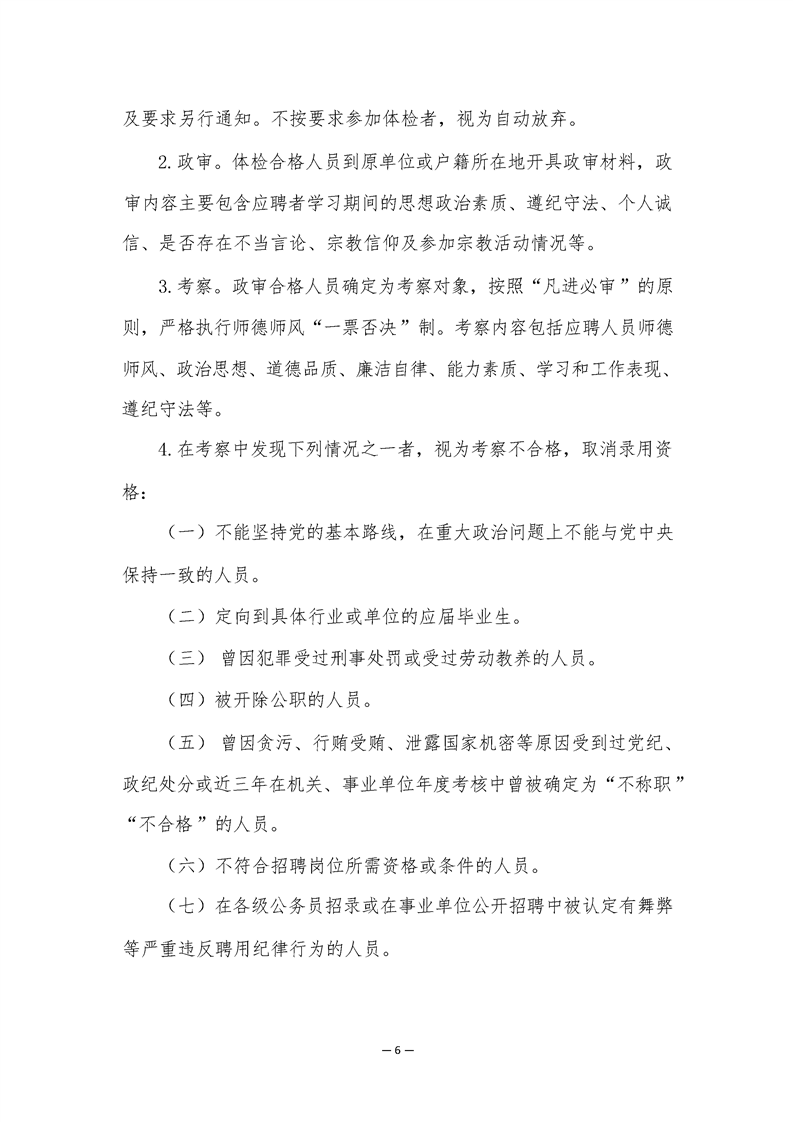 及要求另行通知。不按要求参加体检者，视为自动放弃。

2.政审。体检合格人员到原单位或户籍所在地开具政审材料，政审内容主要包含应聘者学习期间的思想政治素质、遵纪守法、个人诚信、是否存在不当言论、宗教信仰及参加宗教活动情况等。

3.考察。政审合格人员确定为考察对象，按照“凡进必审”的原则，严格执行师德师风“一票否决”制。考察内容包括应聘人员师德师风、政治思想、道德品质、廉洁自律、能力素质、学习和工作表现、遵纪守法等。

4.在考察中发现下列情况之一者，视为考察不合格，取消录用资格：

（一）不能坚持党的基本路线，在重大政治问题上不能与党中央保持一致的人员。

（二）定向到具体行业或单位的应届毕业生。

（三） 曾因犯罪受过刑事处罚或受过劳动教养的人员。

（四）被开除公职的人员。

（五） 曾因贪污、行贿受贿、泄露国家机密等原因受到过党纪、政纪处分或近三年在机关、事业单位年度考核中曾被确定为“不称职”“不合格”的人员。

（六）不符合招聘岗位所需资格或条件的人员。

（七）在各级公务员招录或在事业单位公开招聘中被认定有舞弊等严重违反聘用纪律行为的人员。

— 6 —